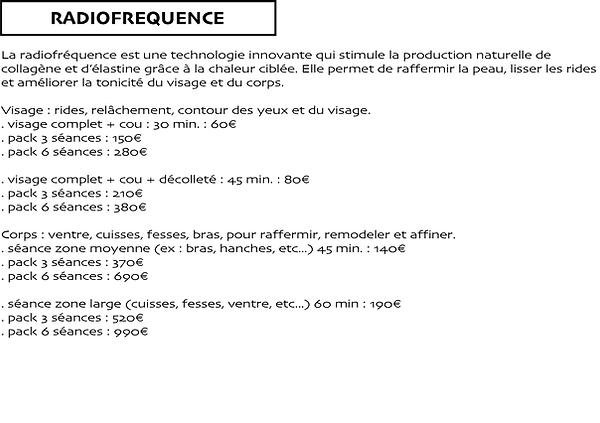 RADIOFREQUENCE

La radiofréquence est une technologie innovante qui stimule la production naturelle de collagène et d'élastine grâce à la chaleur ciblée. Elle permet de raffermir la peau, lisser les rides et améliorer la tonicité du visage et du corps.

Visage : rides, relâchement, contour des yeux et du visage.
. visage complet + cou : 30 min. : 60€
. pack 3 séances : 150€
. pack 6 séances : 280€

. visage complet + cou + décolleté : 45 min. : 80€
. pack 3 séances : 210€
. pack 6 séances : 380€

Corps : ventre, cuisses, fesses, bras, pour raffermir, remodeler et affiner.
. séance zone moyenne (ex : bras, hanches, etc...) 45 min. : 140€
. pack 3 séances : 370€
. pack 6 séances : 690€

. séance zone large (cuisses, fesses, ventre, etc...) 60 min : 190€
. pack 3 séances : 520€
. pack 6 séances : 990€